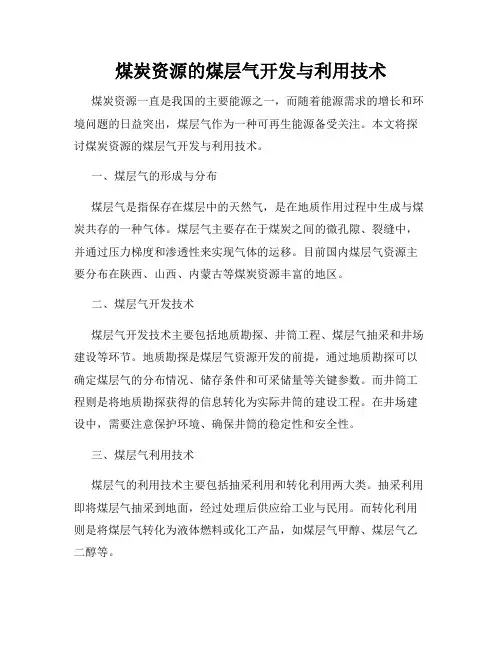 煤炭资源的煤层气开发与利用技术

煤炭资源一直是我国的主要能源之一，而随着能源需求的增长和环境问题的日益突出，煤层气作为一种可再生能源备受关注。本文将探讨煤炭资源的煤层气开发与利用技术。

一、煤层气的形成与分布

煤层气是指保存在煤层中的天然气，是在地质作用过程中生成与煤炭共存的一种气体。煤层气主要存在于煤炭之间的微孔隙、裂缝中，并通过压力梯度和渗透性来实现气体的运移。目前国内煤层气资源主要分布在陕西、山西、内蒙古等煤炭资源丰富的地区。

二、煤层气开发技术

煤层气开发技术主要包括地质勘探、井筒工程、煤层气抽采和井场建设等环节。地质勘探是煤层气资源开发的前提，通过地质勘探可以确定煤层气的分布情况、储存条件和可采储量等关键参数。而井筒工程则是将地质勘探获得的信息转化为实际井筒的建设工程。在井场建设中，需要注意保护环境、确保井筒的稳定性和安全性。

三、煤层气利用技术

煤层气的利用技术主要包括抽采利用和转化利用两大类。抽采利用即将煤层气抽采到地面，经过处理后供应给工业与民用。而转化利用则是将煤层气转化为液体燃料或化工产品，如煤层气甲醇、煤层气乙二醇等。